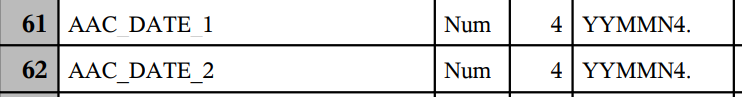 | 61 | AAC_DATE_1 | Num | 4 | YYMMN4. |
|---|---|---|---|---|
| 62 | AAC_DATE_2 | Num | 4 | YYMMN4. |